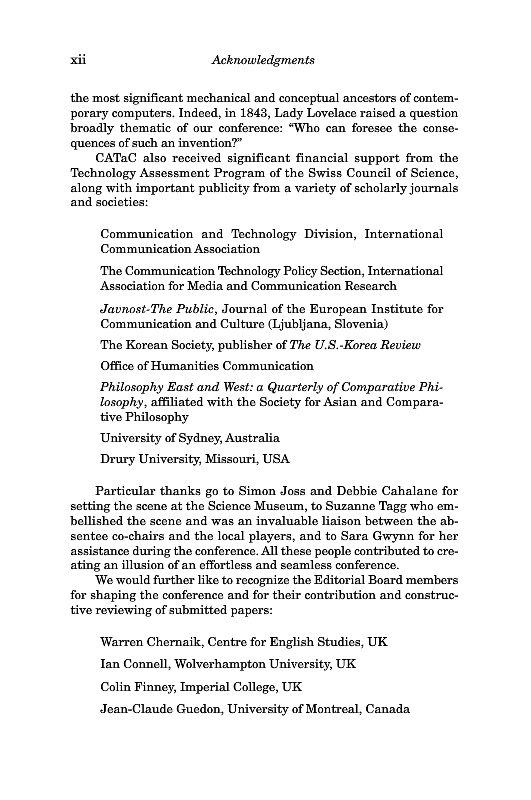 xii Acknowledgments

the most significant mechanical and conceptual ancestors of contemporary computers. Indeed, in 1843, Lady Lovelace raised a question broadly thematic of our conference: "Who can foresee the consequences of such an invention?"

CATaC also received significant financial support from the Technology Assessment Program of the Swiss Council of Science, along with important publicity from a variety of scholarly journals and societies:

Communication and Technology Division, International Communication Association

The Communication Technology Policy Section, International Association for Media and Communication Research

Javnost-The Public, Journal of the European Institute for Communication and Culture (Ljubljana, Slovenia)

The Korean Society, publisher of The U.S.-Korea Review

Office of Humanities Communication

Philosophy East and West: a Quarterly of Comparative Philosophy, affiliated with the Society for Asian and Comparative Philosophy

University of Sydney, Australia

Drury University, Missouri, USA

Particular thanks go to Simon Joss and Debbie Cahalane for setting the scene at the Science Museum, to Suzanne Tagg who embellished the scene and was an invaluable liaison between the absentee co-chairs and the local players, and to Sara Gwynn for her assistance during the conference. All these people contributed to creating an illusion of an effortless and seamless conference.

We would further like to recognize the Editorial Board members for shaping the conference and for their contribution and constructive reviewing of submitted papers:

Warren Chernaik, Centre for English Studies, UK

Ian Connell, Wolverhampton University, UK

Colin Finney, Imperial College, UK

Jean-Claude Guedon, University of Montreal, Canada